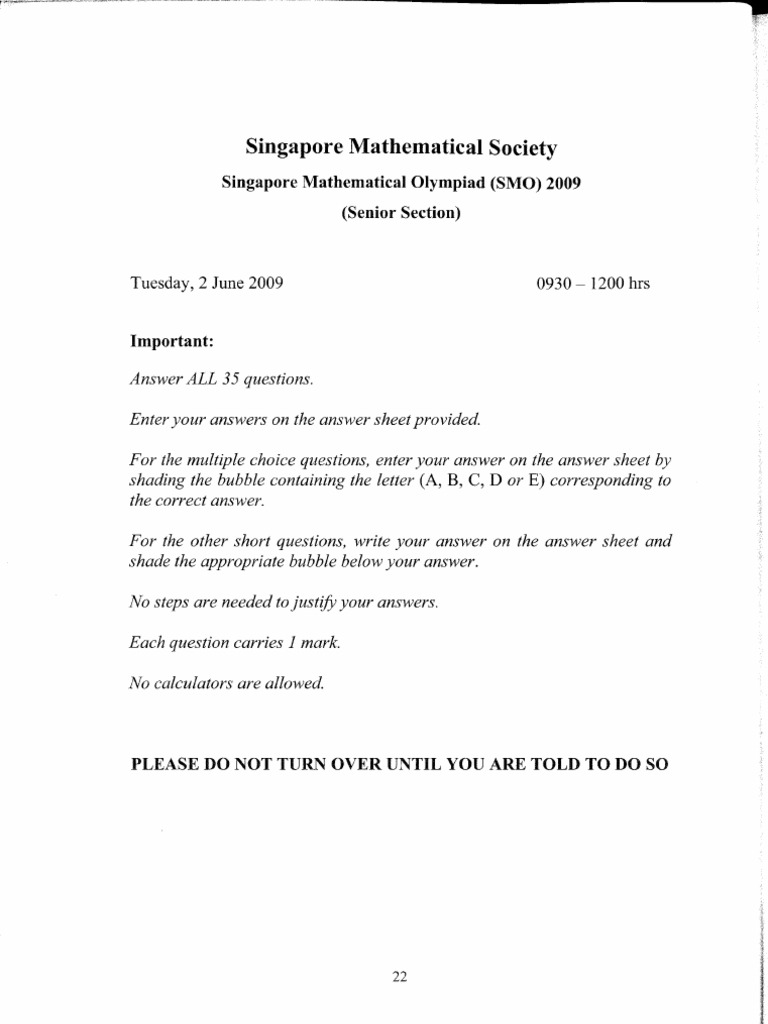 Singapore Mathematical Society

Singapore Mathematical Olympiad (SMO) 2009

(Senior Section)

Tuesday, 2 June 2009

0930 – 1200 hrs

Important:

Answer ALL 35 questions.

Enter your answers on the answer sheet provided.

For the multiple choice questions, enter your answer on the answer sheet by shading the bubble containing the letter (A, B, C, D or E) corresponding to the correct answer.

For the other short questions, write your answer on the answer sheet and shade the appropriate bubble below your answer.

No steps are needed to justify your answers.

Each question carries 1 mark.

No calculators are allowed.

PLEASE DO NOT TURN OVER UNTIL YOU ARE TOLD TO DO SO

22